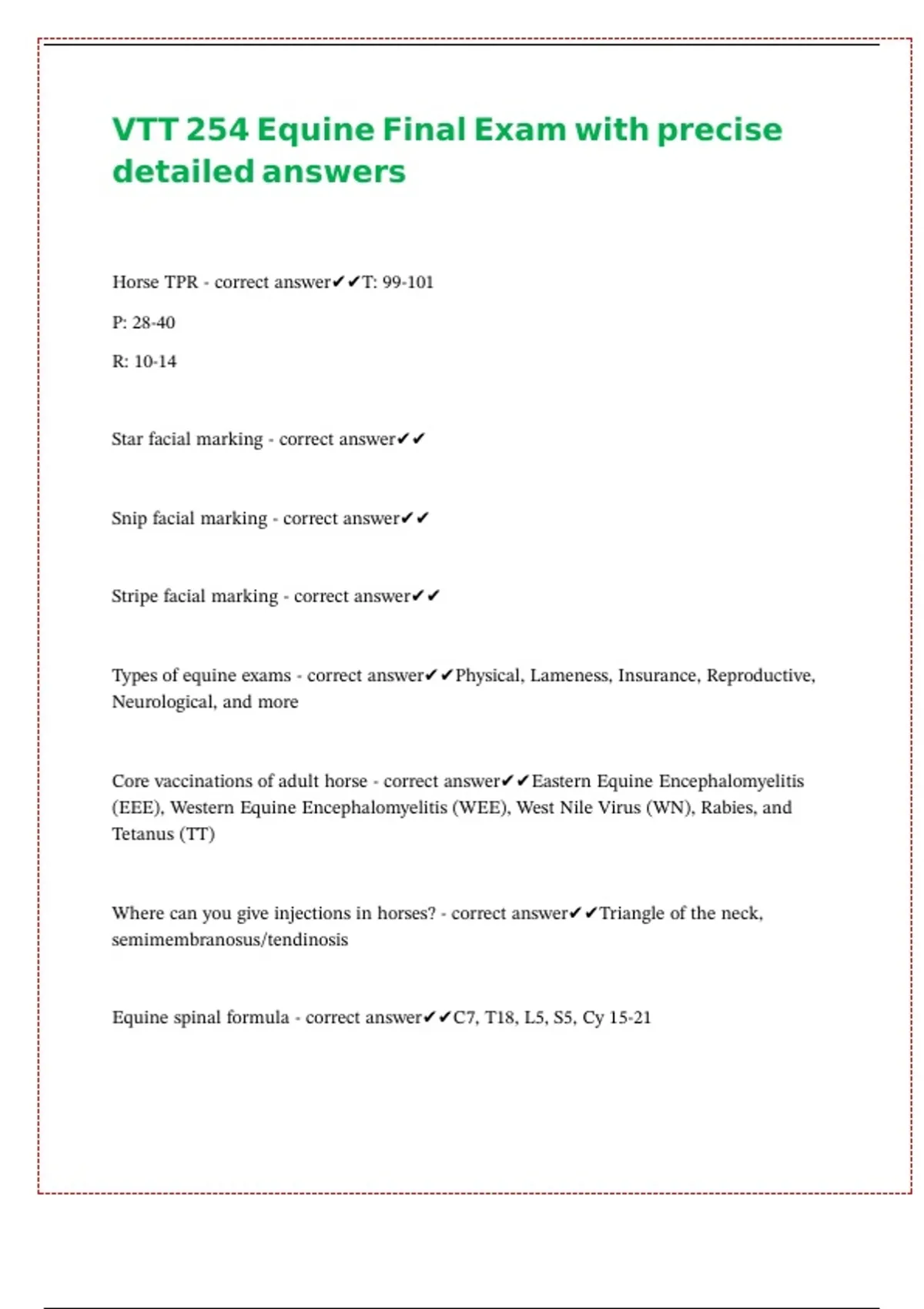 VTT 254 Equine Final Exam with precise detailed answers

Horse TPR - correct answer✔✔T: 99-101

P: 28-40

R: 10-14

Star facial marking - correct answer✔✔

Snip facial marking - correct answer✔✔

Stripe facial marking - correct answer✔✔

Types of equine exams - correct answer✔✔Physical, Lameness, Insurance, Reproductive, Neurological, and more

Core vaccinations of adult horse - correct answer✔✔Eastern Equine Encephalomyelitis (EEE), Western Equine Encephalomyelitis (WEE), West Nile Virus (WN), Rabies, and Tetanus (TT)

Where can you give injections in horses? - correct answer✔✔Triangle of the neck, semimembranosus/tendinosis

Equine spinal formula - correct answer✔✔C7, T18, L5, S5, Cy 15-21